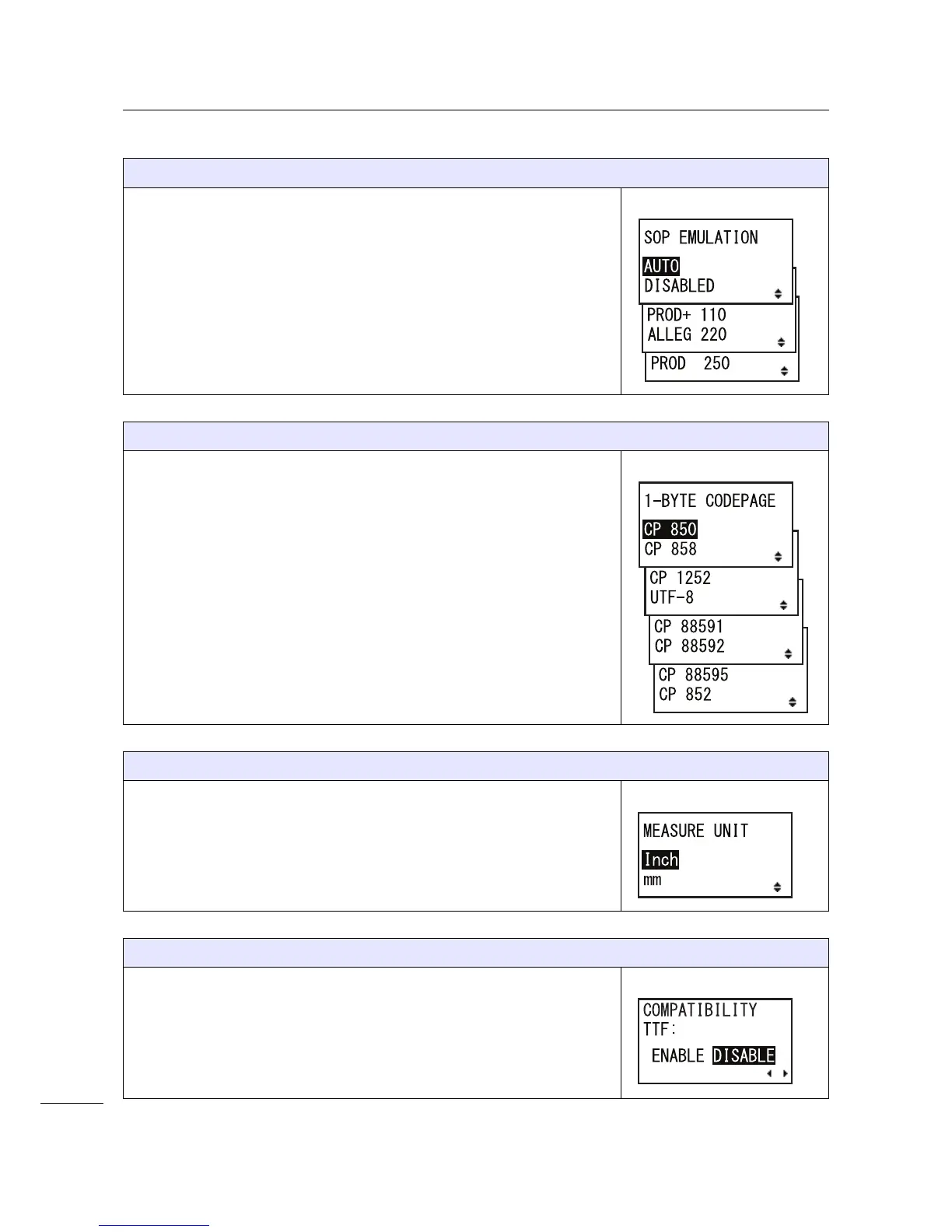 SOP EMULATION

AUTO
DISABLED

PROD+ 110
ALLEG 220

PROD 250

1-BYTE CODEPAGE

CP 850
CP 858

CP 1252
UTF-8

CP 88591
CP 88592

CP 88595
CP 852

MEASURE UNIT

Inch
mm

COMPATIBILITY
TTF:

ENABLE DISABLE